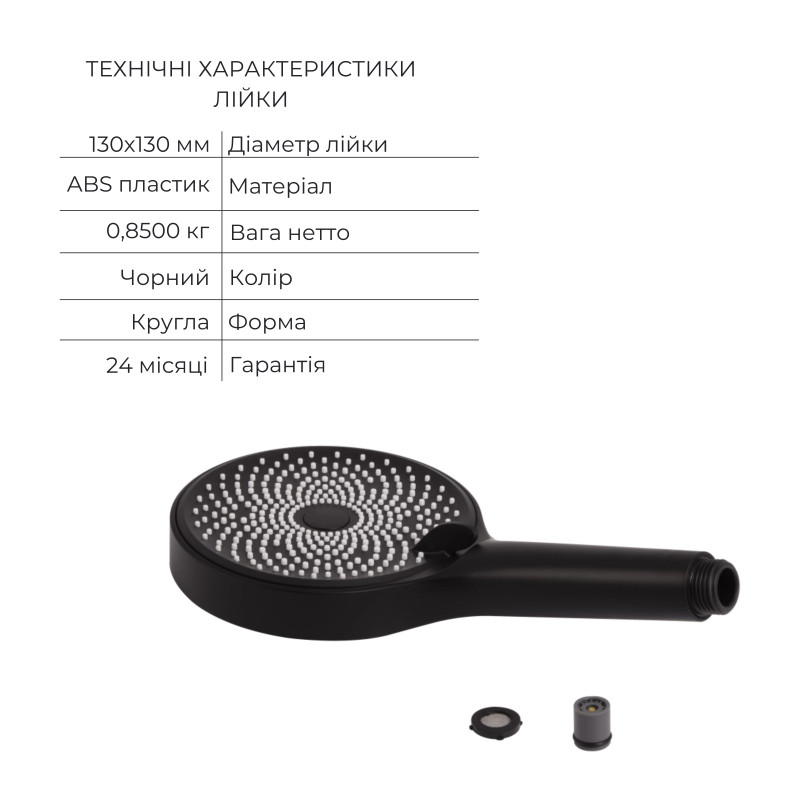 ТЕХНІЧНІ ХАРАКТЕРИСТИКИ ЛІЙКИ

| 130x130 мм | Діаметр лійки |
|---|---|
| ABS пластик | Матеріал |
| 0,8500 кг | Вага нетто |
| Чорний | Колір |
| Кругла | Форма |
| 24 місяці | Гарантія |